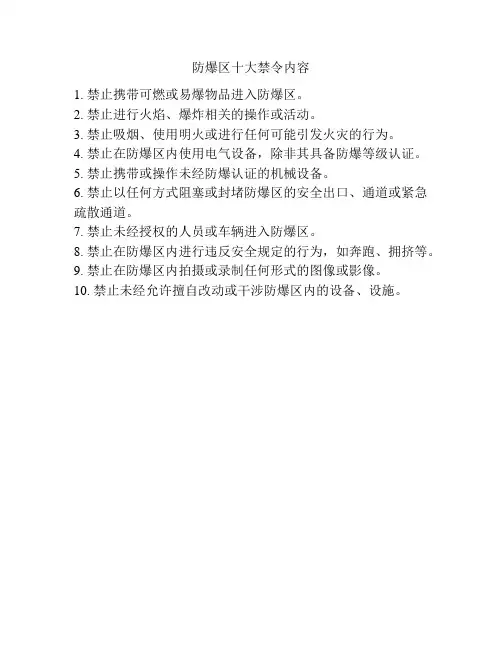 防爆区十大禁令内容

1. 禁止携带可燃或易爆物品进入防爆区。
2. 禁止进行火焰、爆炸相关的操作或活动。
3. 禁止吸烟、使用明火或进行任何可能引发火灾的行为。
4. 禁止在防爆区内使用电气设备，除非其具备防爆等级认证。
5. 禁止携带或操作未经防爆认证的机械设备。
6. 禁止以任何方式阻塞或封堵防爆区的安全出口、通道或紧急疏散通道。
7. 禁止未经授权的人员或车辆进入防爆区。
8. 禁止在防爆区内进行违反安全规定的行为，如奔跑、拥挤等。
9. 禁止在防爆区内拍摄或录制任何形式的图像或影像。
10. 禁止未经允许擅自改动或干涉防爆区内的设备、设施。